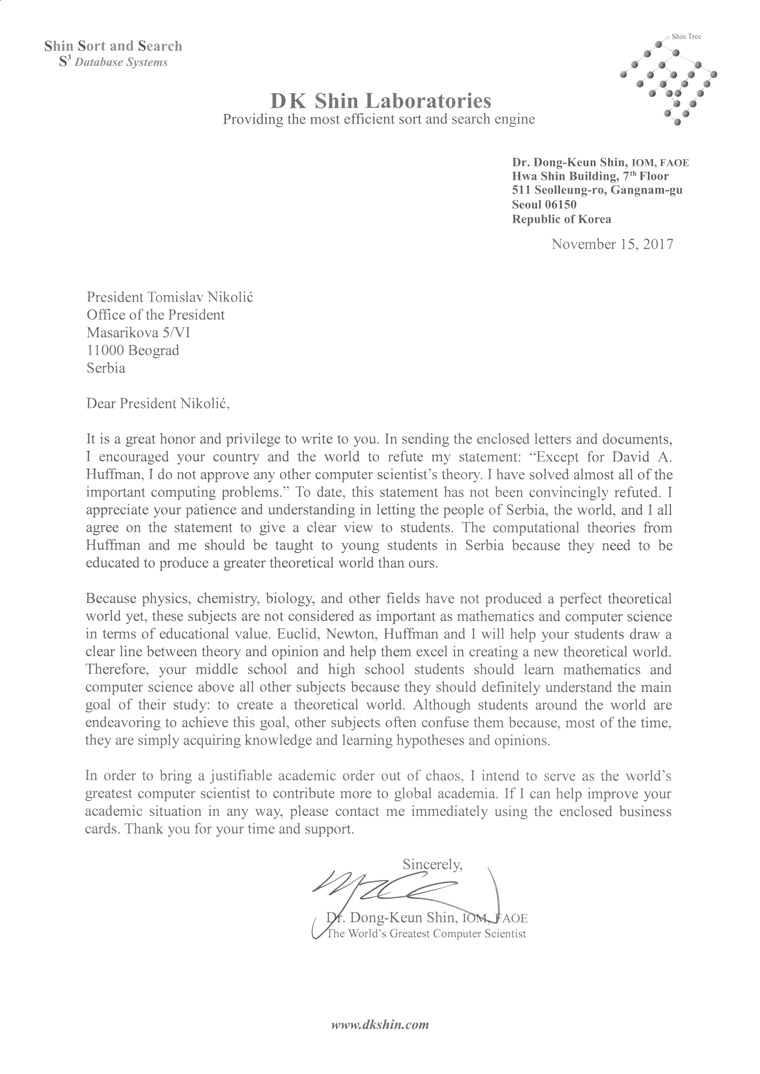 Shin Sort and Search
$S^3$ Database Systems

Shin Tree

DK Shin Laboratories
Providing the most efficient sort and search engine

Dr. Dong-Keun Shin, IOM, FAOE
Hwa Shin Building, 7th Floor
511 Seolleung-ro, Gangnam-gu
Seoul 06150
Republic of Korea

November 15, 2017

President Tomislav Nikolić
Office of the President
Masarikova 5/VI
11000 Beograd
Serbia

Dear President Nikolić,

It is a great honor and privilege to write to you. In sending the enclosed letters and documents, I encouraged your country and the world to refute my statement: "Except for David A. Huffman, I do not approve any other computer scientist's theory. I have solved almost all of the important computing problems." To date, this statement has not been convincingly refuted. I appreciate your patience and understanding in letting the people of Serbia, the world, and I all agree on the statement to give a clear view to students. The computational theories from Huffman and me should be taught to young students in Serbia because they need to be educated to produce a greater theoretical world than ours.

Because physics, chemistry, biology, and other fields have not produced a perfect theoretical world yet, these subjects are not considered as important as mathematics and computer science in terms of educational value. Euclid, Newton, Huffman and I will help your students draw a clear line between theory and opinion and help them excel in creating a new theoretical world. Therefore, your middle school and high school students should learn mathematics and computer science above all other subjects because they should definitely understand the main goal of their study: to create a theoretical world. Although students around the world are endeavoring to achieve this goal, other subjects often confuse them because, most of the time, they are simply acquiring knowledge and learning hypotheses and opinions.

In order to bring a justifiable academic order out of chaos, I intend to serve as the world's greatest computer scientist to contribute more to global academia. If I can help improve your academic situation in any way, please contact me immediately using the enclosed business cards. Thank you for your time and support.

Sincerely,

Dr. Dong-Keun Shin, IOM, FAOE
The World's Greatest Computer Scientist

www.dkshin.com